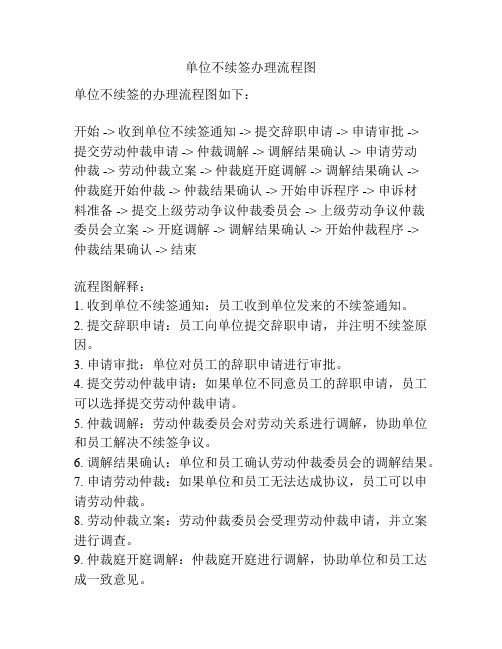 单位不续签办理流程图

单位不续签的办理流程图如下：

开始 -> 收到单位不续签通知 -> 提交辞职申请 -> 申请审批 -> 提交劳动仲裁申请 -> 仲裁调解 -> 调解结果确认 -> 申请劳动仲裁 -> 劳动仲裁立案 -> 仲裁庭开庭调解 -> 调解结果确认 -> 仲裁庭开始仲裁 -> 仲裁结果确认 -> 开始申诉程序 -> 申诉材料准备 -> 提交上级劳动争议仲裁委员会 -> 上级劳动争议仲裁委员会立案 -> 开庭调解 -> 调解结果确认 -> 开始仲裁程序 -> 仲裁结果确认 -> 结束

流程图解释：
1. 收到单位不续签通知：员工收到单位发来的不续签通知。
2. 提交辞职申请：员工向单位提交辞职申请，并注明不续签原因。
3. 申请审批：单位对员工的辞职申请进行审批。
4. 提交劳动仲裁申请：如果单位不同意员工的辞职申请，员工可以选择提交劳动仲裁申请。
5. 仲裁调解：劳动仲裁委员会对劳动关系进行调解，协助单位和员工解决不续签争议。
6. 调解结果确认：单位和员工确认劳动仲裁委员会的调解结果。
7. 申请劳动仲裁：如果单位和员工无法达成协议，员工可以申请劳动仲裁。
8. 劳动仲裁立案：劳动仲裁委员会受理劳动仲裁申请，并立案进行调查。
9. 仲裁庭开庭调解：仲裁庭开庭进行调解，协助单位和员工达成一致意见。